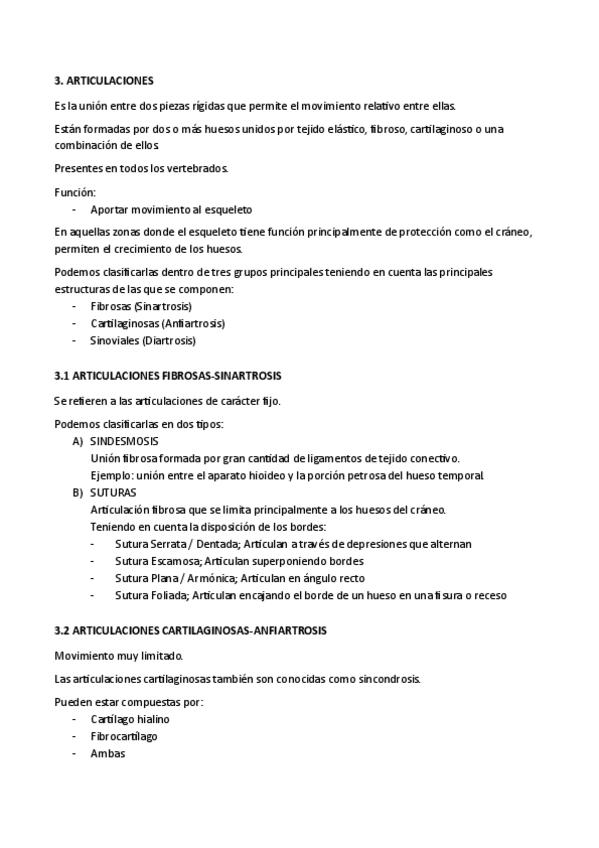 3. ARTICULACIONES

Es la unión entre dos piezas rígidas que permite el movimiento relativo entre ellas.

Están formadas por dos o más huesos unidos por tejido elástico, fibroso, cartilaginoso o una combinación de ellos.

Presentes en todos los vertebrados.

Función:
- Aportar movimiento al esqueleto

En aquellas zonas donde el esqueleto tiene función principalmente de protección como el cráneo, permiten el crecimiento de los huesos.

Podemos clasificarlas dentro de tres grupos principales teniendo en cuenta las principales estructuras de las que se componen:
- Fibrosas (Sinartrosis)
- Cartilaginosas (Anfiartrosis)
- Sinoviales (Diartrosis)

3.1 ARTICULACIONES FIBROSAS-SINARTROSIS

Se refieren a las articulaciones de carácter fijo.

Podemos clasificarlas en dos tipos:
A) SINDESMOSIS
Unión fibrosa formada por gran cantidad de ligamentos de tejido conectivo.
Ejemplo: unión entre el aparato hioideo y la porción petrosa del hueso temporal.
B) SUTURAS
Articulación fibrosa que se limita principalmente a los huesos del cráneo.
Teniendo en cuenta la disposición de los bordes:
- Sutura Serrata / Dentada; Articulan a través de depresiones que alternan
- Sutura Escamosa; Articulan superponiendo bordes
- Sutura Plana / Armónica; Articulan en ángulo recto
- Sutura Foliada; Articulan encajando el borde de un hueso en una fisura o receso

3.2 ARTICULACIONES CARTILAGINOSAS-ANFIARTROSIS

Movimiento muy limitado.

Las articulaciones cartilaginosas también son conocidas como sincondrosis.

Pueden estar compuestas por:
- Cartílago hialino
- Fibrocartílago
- Ambas